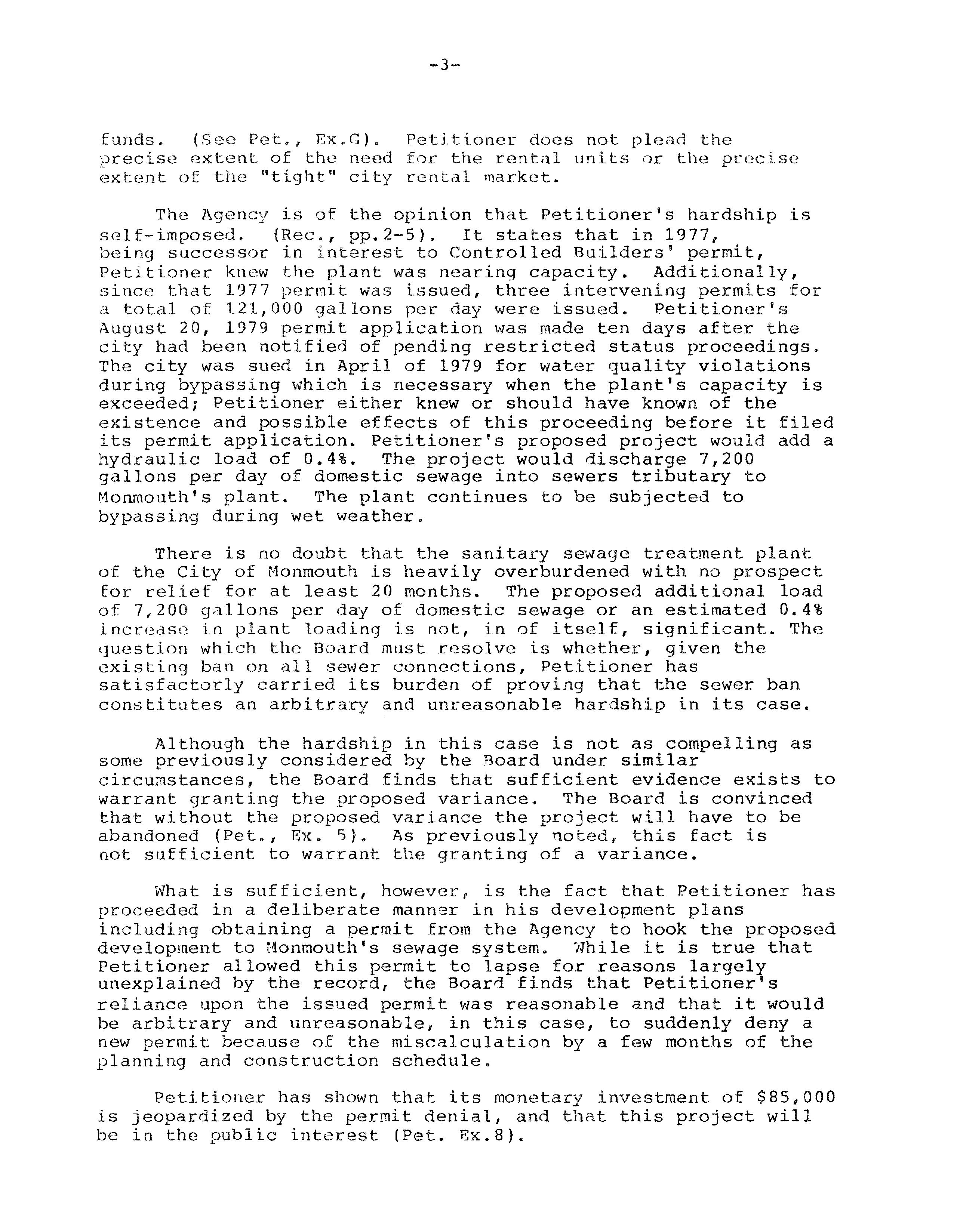 -3-

funds. (See Pet., Ex.G). Petitioner does not plead the precise extent of the need for the rental units or the precise extent of the "tight" city rental market.

The Agency is of the opinion that Petitioner's hardship is self-imposed. (Rec., pp.2-5). It states that in 1977, being successor in interest to Controlled Builders' permit, Petitioner knew the plant was nearing capacity. Additionally, since that 1977 permit was issued, three intervening permits for a total of 121,000 gallons per day were issued. Petitioner's August 20, 1979 permit application was made ten days after the city had been notified of pending restricted status proceedings. The city was sued in April of 1979 for water quality violations during bypassing which is necessary when the plant's capacity is exceeded; Petitioner either knew or should have known of the existence and possible effects of this proceeding before it filed its permit application. Petitioner's proposed project would add a hydraulic load of 0.4%. The project would discharge 7,200 gallons per day of domestic sewage into sewers tributary to Monmouth's plant. The plant continues to be subjected to bypassing during wet weather.

There is no doubt that the sanitary sewage treatment plant of the City of Monmouth is heavily overburdened with no prospect for relief for at least 20 months. The proposed additional load of 7,200 gallons per day of domestic sewage or an estimated 0.4% increase in plant loading is not, in of itself, significant. The question which the Board must resolve is whether, given the existing ban on all sewer connections, Petitioner has satisfactorly carried its burden of proving that the sewer ban constitutes an arbitrary and unreasonable hardship in its case.

Although the hardship in this case is not as compelling as some previously considered by the Board under similar circumstances, the Board finds that sufficient evidence exists to warrant granting the proposed variance. The Board is convinced that without the proposed variance the project will have to be abandoned (Pet., Ex. 5). As previously noted, this fact is not sufficient to warrant the granting of a variance.

What is sufficient, however, is the fact that Petitioner has proceeded in a deliberate manner in his development plans including obtaining a permit from the Agency to hook the proposed development to Monmouth's sewage system. While it is true that Petitioner allowed this permit to lapse for reasons largely unexplained by the record, the Board finds that Petitioner's reliance upon the issued permit was reasonable and that it would be arbitrary and unreasonable, in this case, to suddenly deny a new permit because of the miscalculation by a few months of the planning and construction schedule.

Petitioner has shown that its monetary investment of $85,000 is jeopardized by the permit denial, and that this project will be in the public interest (Pet. Ex.8).